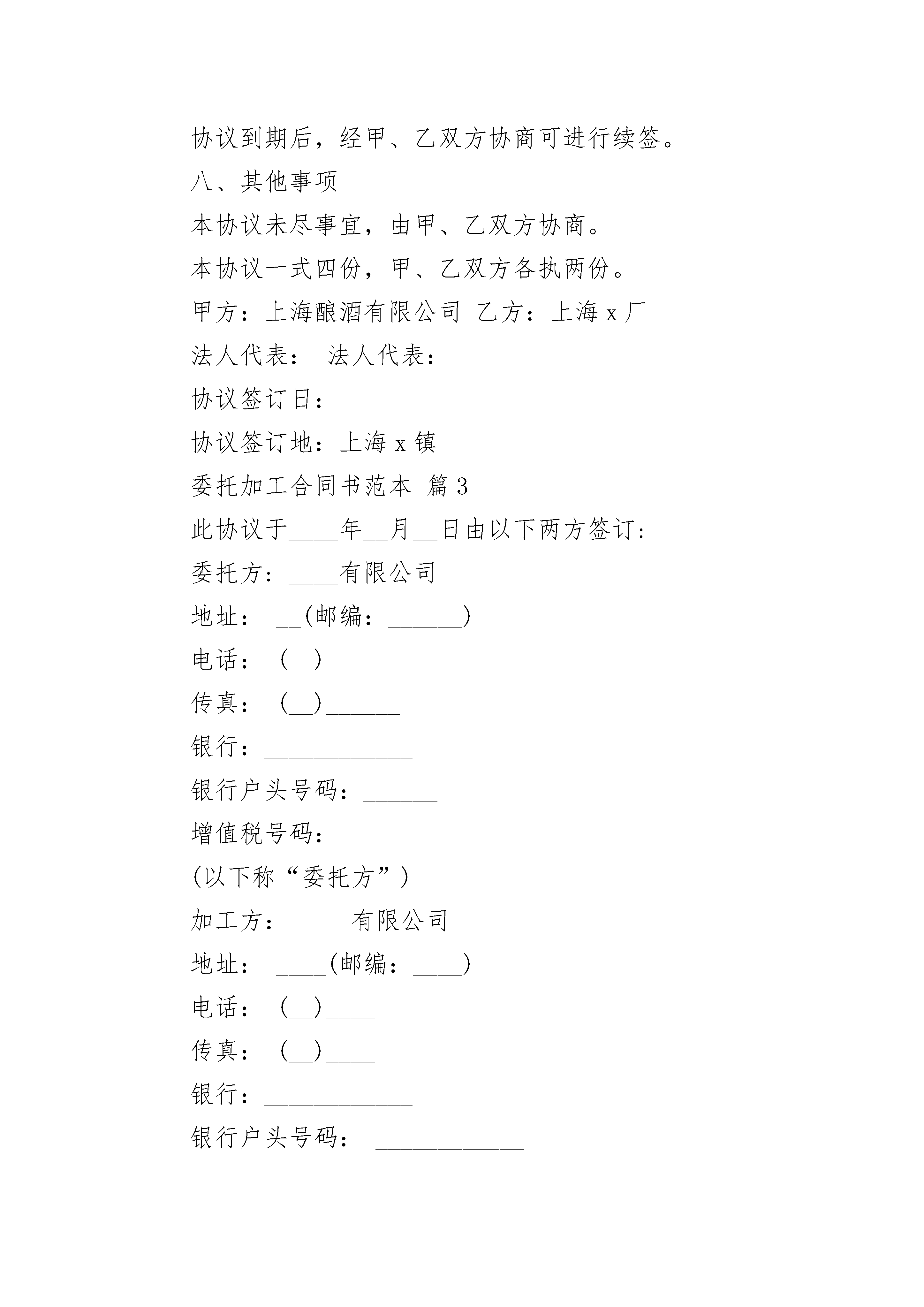 协议到期后，经甲、乙双方协商可进行续签。

八、其他事项

本协议未尽事宜，由甲、乙双方协商。

本协议一式四份，甲、乙双方各执两份。

甲方：上海酿酒有限公司 乙方：上海 x 厂

法人代表： 法人代表：

协议签订日：

协议签订地：上海 x 镇

委托加工合同书范本 篇 3

此协议于____年__月__日由以下两方签订：

委托方：____有限公司

地址： __(邮编：______)

电话： (__)______

传真： (__)______

银行：____________

银行户头号码：______

增值税号码：______

(以下称“委托方”)

加工方： ____有限公司

地址： ____(邮编：____)

电话： (__)____

传真： (__)____

银行：____________

银行户头号码： ____________